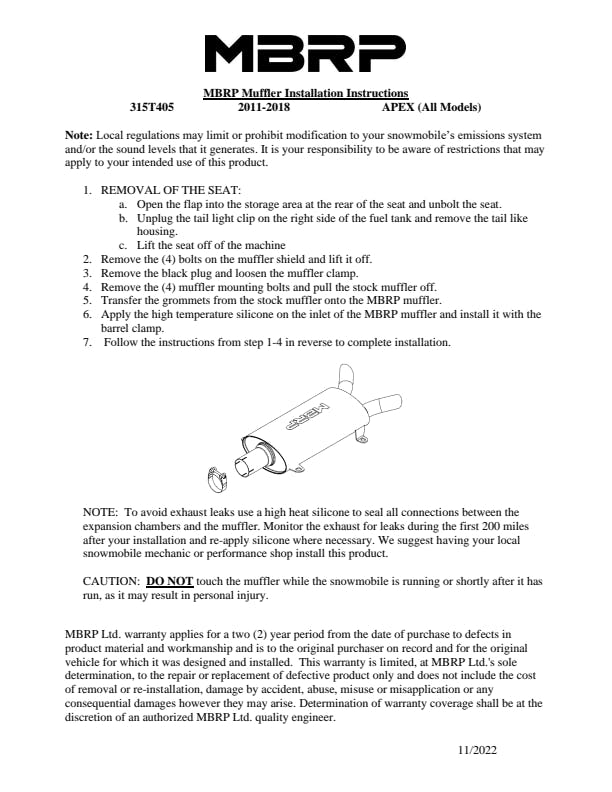 MBRP

MBRP Muffler Installation Instructions

315T405 2011-2018 APEX (All Models)

Note: Local regulations may limit or prohibit modification to your snowmobile's emissions system and/or the sound levels that it generates. It is your responsibility to be aware of restrictions that may apply to your intended use of this product.

1. REMOVAL OF THE SEAT:
 a. Open the flap into the storage area at the rear of the seat and unbolt the seat.
 b. Unplug the tail light clip on the right side of the fuel tank and remove the tail like housing.
 c. Lift the seat off of the machine
2. Remove the (4) bolts on the muffler shield and lift it off.
3. Remove the black plug and loosen the muffler clamp.
4. Remove the (4) muffler mounting bolts and pull the stock muffler off.
5. Transfer the grommets from the stock muffler onto the MBRP muffler.
6. Apply the high temperature silicone on the inlet of the MBRP muffler and install it with the barrel clamp.
7. Follow the instructions from step 1-4 in reverse to complete installation.

MBRP

NOTE: To avoid exhaust leaks use a high heat silicone to seal all connections between the expansion chambers and the muffler. Monitor the exhaust for leaks during the first 200 miles after your installation and re-apply silicone where necessary. We suggest having your local snowmobile mechanic or performance shop install this product.

CAUTION: DO NOT touch the muffler while the snowmobile is running or shortly after it has run, as it may result in personal injury.

MBRP Ltd. warranty applies for a two (2) year period from the date of purchase to defects in product material and workmanship and is to the original purchaser on record and for the original vehicle for which it was designed and installed. This warranty is limited, at MBRP Ltd.'s sole determination, to the repair or replacement of defective product only and does not include the cost of removal or re-installation, damage by accident, abuse, misuse or misapplication or any consequential damages however they may arise. Determination of warranty coverage shall be at the discretion of an authorized MBRP Ltd. quality engineer.

11/2022